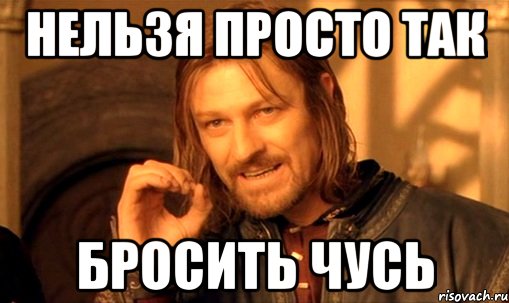 НЕЛЬЗЯ ПРОСТО ТАК

БРОСИТЬ ЧУСЬ

risovach.ru